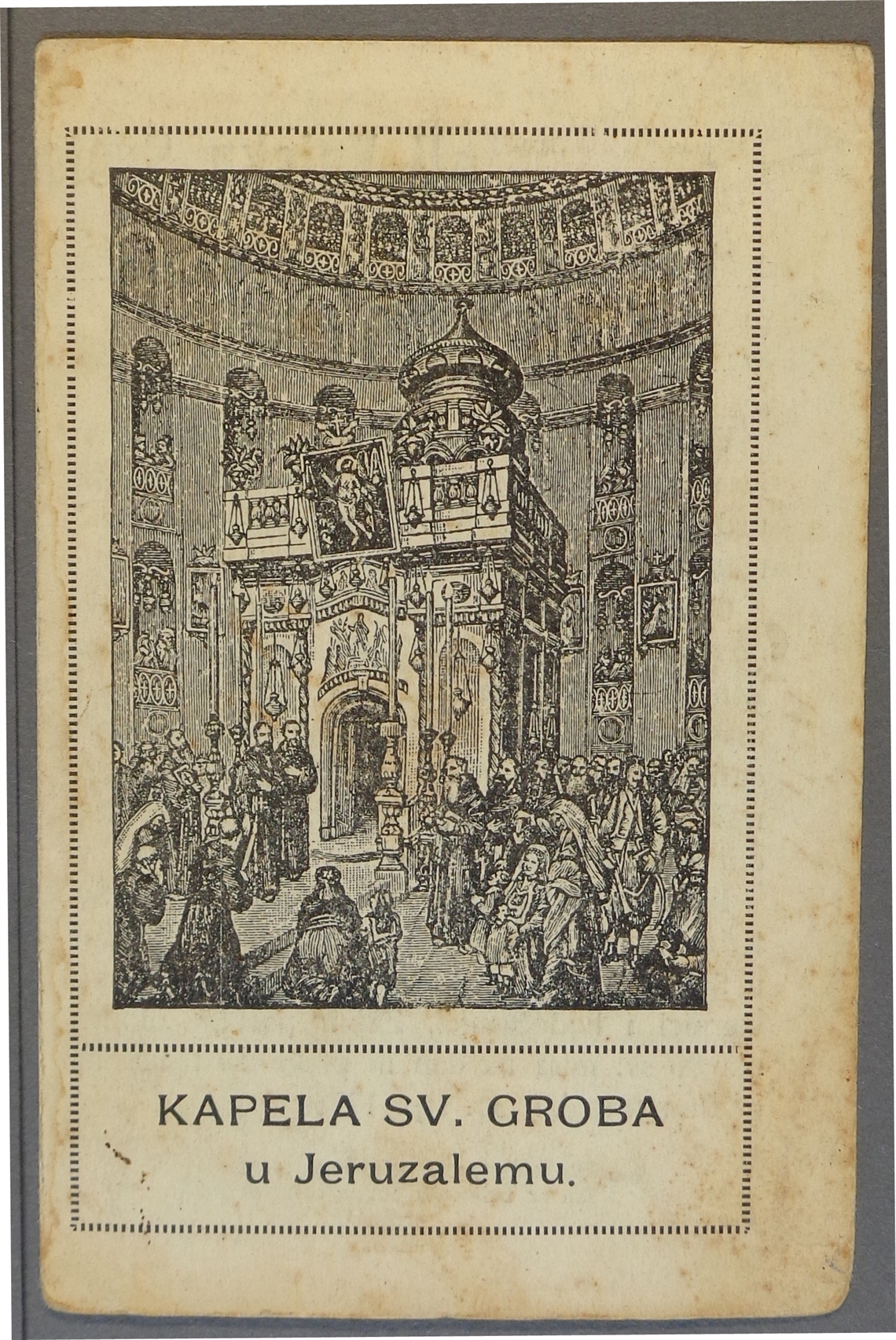 KAPELA SV. GROBA
u Jeruzalemu.